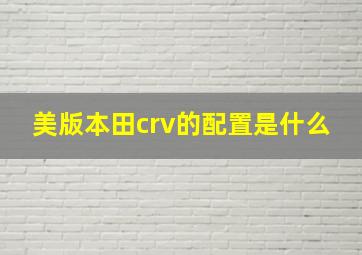 美版本田crv的配置是什么